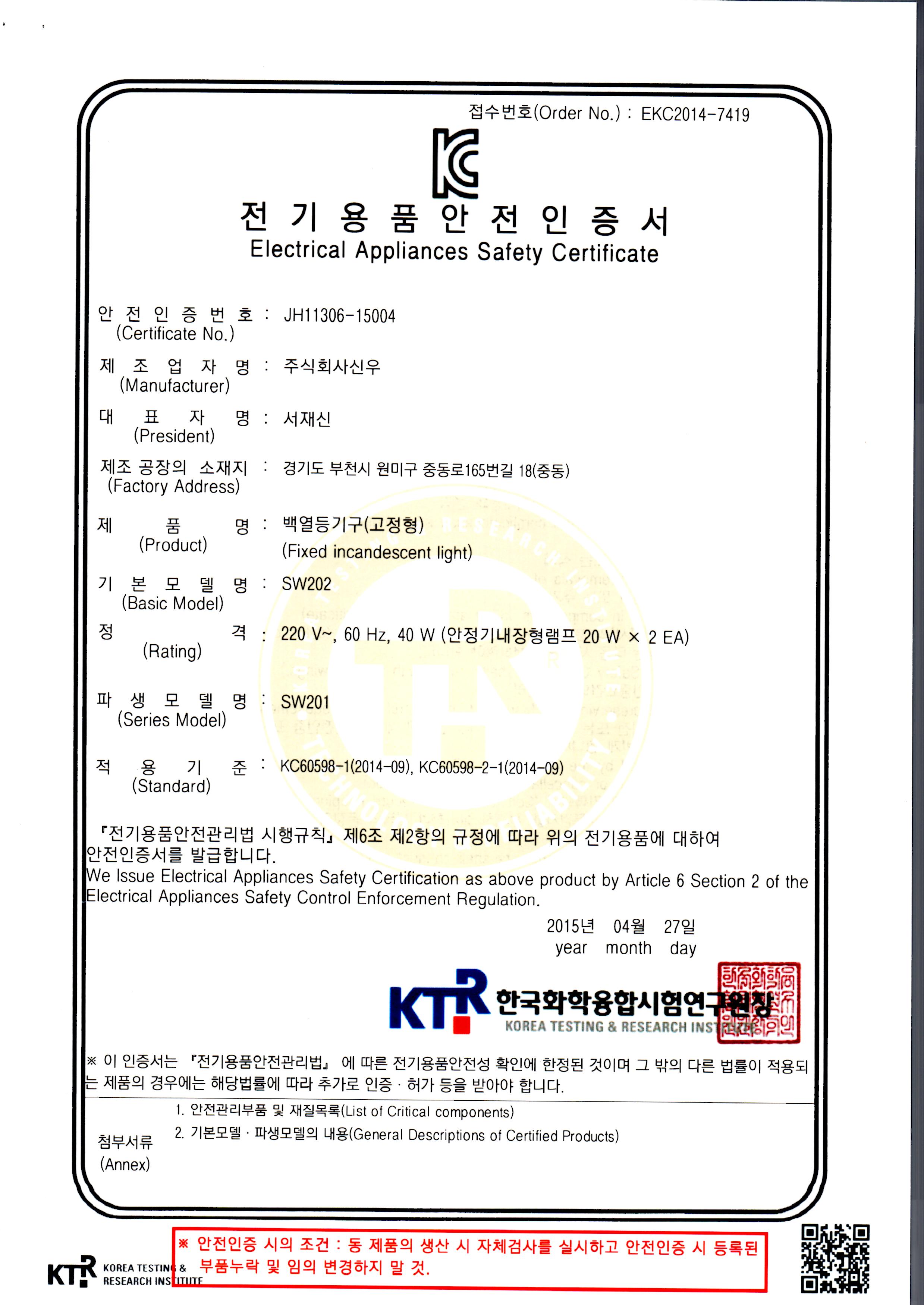 접수번호(Order No.) : EKC2014-7419

KC

전 기 용 품 안 전 인 증 서
Electrical Appliances Safety Certificate

안 전 인 증 번 호 (Certificate No.) : JH11306-15004

제 조 업 자 명 (Manufacturer) : 주식회사신우

대 표 자 명 (President) : 서재신

제조 공장의 소재지 (Factory Address) : 경기도 부천시 원미구 중동로165번길 18(중동)

제 품 명 (Product) : 백열등기구(고정형) (Fixed incandescent light)

기 본 모 델 명 (Basic Model) : SW202

정 격 (Rating) : 220 V~, 60 Hz, 40 W (안정기내장형램프 20 W × 2 EA)

파 생 모 델 명 (Series Model) : SW201

적 용 기 준 (Standard) : KC60598-1(2014-09), KC60598-2-1(2014-09)

『전기용품안전관리법 시행규칙』 제6조 제2항의 규정에 따라 위의 전기용품에 대하여 안전인증서를 발급합니다.
We Issue Electrical Appliances Safety Certification as above product by Article 6 Section 2 of the Electrical Appliances Safety Control Enforcement Regulation.

2015년 04월 27일
year month day

KTR 한국화학융합시험연구원장
KOREA TESTING & RESEARCH INSTITUTE

※ 이 인증서는 『전기용품안전관리법』 에 따른 전기용품안전성 확인에 한정된 것이며 그 밖의 다른 법률이 적용되는 제품의 경우에는 해당법률에 따라 추가로 인증 · 허가 등을 받아야 합니다.

첨부서류 (Annex)
1. 안전관리부품 및 재질목록(List of Critical components)
2. 기본모델 · 파생모델의 내용(General Descriptions of Certified Products)

KTR KOREA TESTING & RESEARCH INSTITUTE

※ 안전인증 시의 조건 : 동 제품의 생산 시 자체검사를 실시하고 안전인증 시 등록된 부품누락 및 임의 변경하지 말 것.